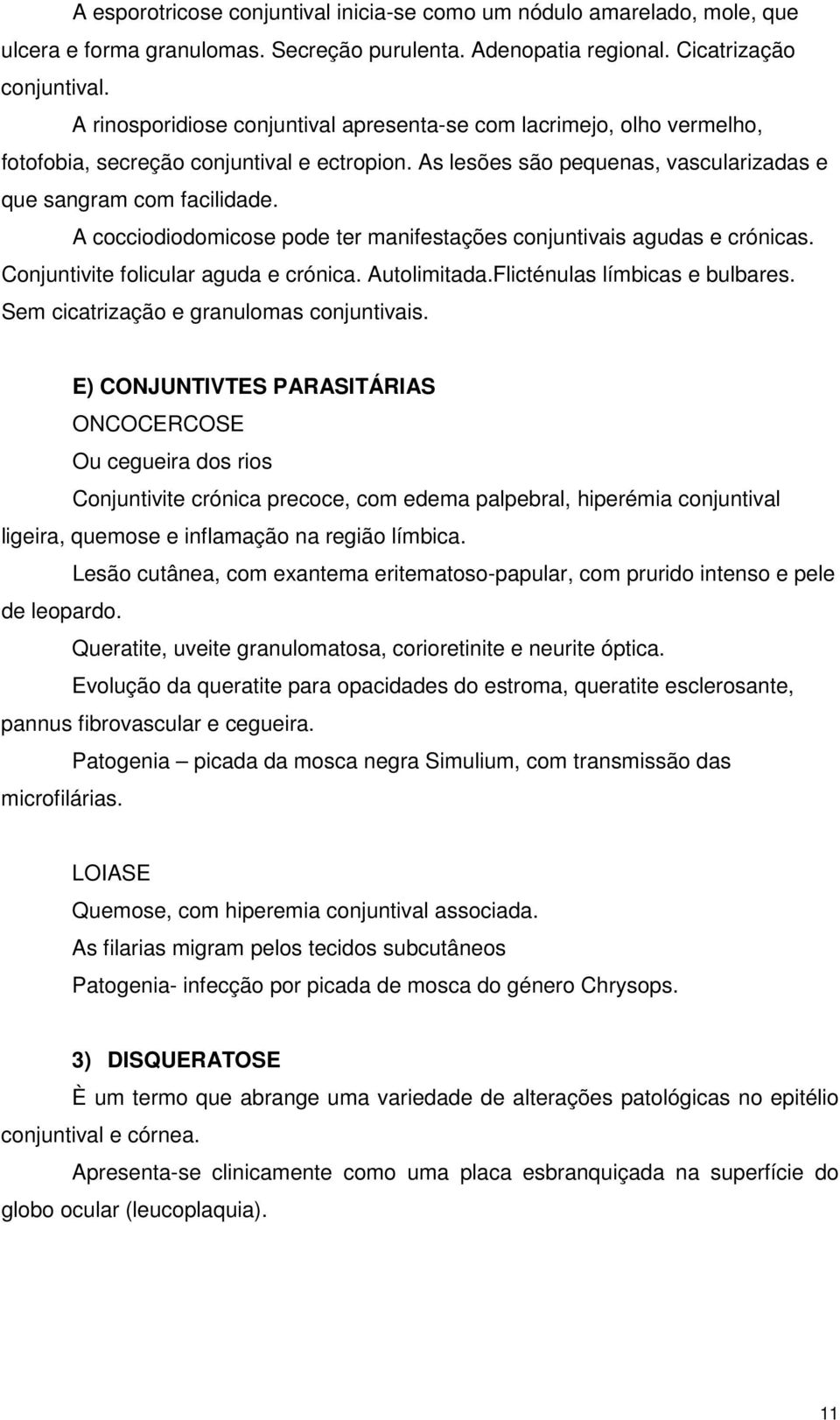 A esporotricose conjuntival inicia-se como um nódulo amarelado, mole, que ulcera e forma granulomas. Secreção purulenta. Adenopatia regional. Cicatrização conjuntival.

A rinosporidiose conjuntival apresenta-se com lacrimejo, olho vermelho, fotofobia, secreção conjuntival e ectropion. As lesões são pequenas, vascularizadas e que sangram com facilidade.

A cocciodiodomicose pode ter manifestações conjuntivais agudas e crónicas. Conjuntivite folicular aguda e crónica. Autolimitada.Flicténulas límbicas e bulbares. Sem cicatrização e granulomas conjuntivais.

E) CONJUNTIVTES PARASITÁRIAS

ONCOCERCOSE

Ou cegueira dos rios

Conjuntivite crónica precoce, com edema palpebral, hiperémia conjuntival ligeira, quemose e inflamação na região límbica.

Lesão cutânea, com exantema eritematoso-papular, com prurido intenso e pele de leopardo.

Queratite, uveite granulomatosa, corioretinite e neurite óptica.

Evolução da queratite para opacidades do estroma, queratite esclerosante, pannus fibrovascular e cegueira.

Patogenia – picada da mosca negra Simulium, com transmissão das microfilárias.

LOIASE

Quemose, com hiperemia conjuntival associada.

As filarias migram pelos tecidos subcutâneos

Patogenia- infecção por picada de mosca do género Chrysops.

3) DISQUERATOSE

È um termo que abrange uma variedade de alterações patológicas no epitélio conjuntival e córnea.

Apresenta-se clinicamente como uma placa esbranquiçada na superfície do globo ocular (leucoplaquia).

11